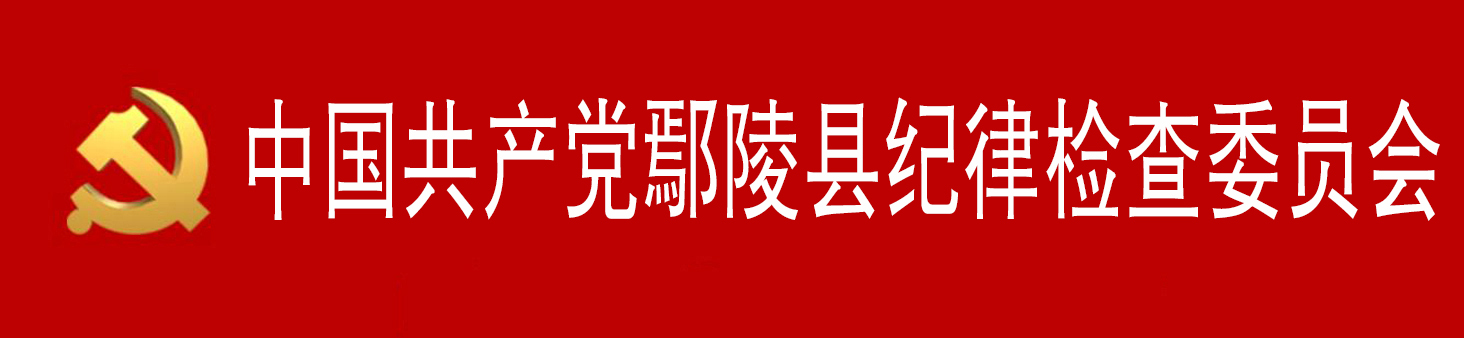 中国共产党鄢陵县纪律检查委员会